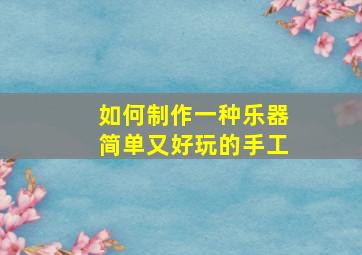 如何制作一种乐器
简单又好玩的手工